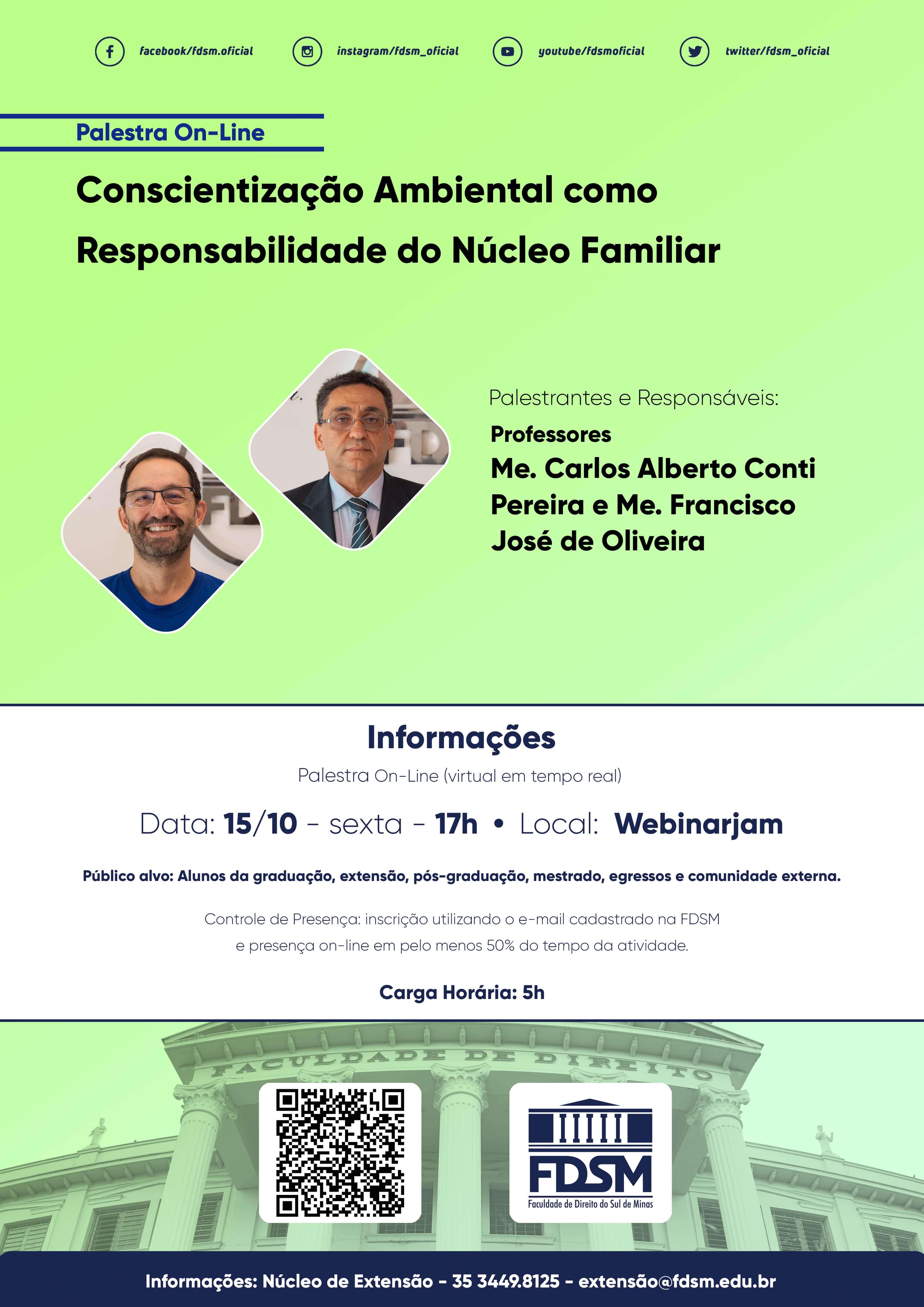 facebook/fdsm.oficial instagram/fdsm_oficial youtube/fdsmoficial twitter/fdsm_oficial

Palestra On-Line

Conscientização Ambiental como Responsabilidade do Núcleo Familiar

Palestrantes e Responsáveis:

Professores Me. Carlos Alberto Conti Pereira e Me. Francisco José de Oliveira

Informações

Palestra On-Line (virtual em tempo real)

Data: 15/10 - sexta - 17h • Local: Webinarjam

Público alvo: Alunos da graduação, extensão, pós-graduação, mestrado, egressos e comunidade externa.

Controle de Presença: inscrição utilizando o e-mail cadastrado na FDSM e presença on-line em pelo menos 50% do tempo da atividade.

Carga Horária: 5h

FACULDADE DE DIREITO

FDSM
Faculdade de Direito do Sul de Minas

Informações: Núcleo de Extensão - 35 3449.8125 - extensão@fdsm.edu.br